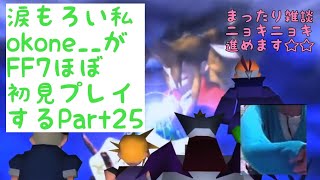 涙もろい私
okone__が
FF7ほぼ
初見プレイ
するPart25

まったり雑談
ニョキニョキ
進めます☆☆